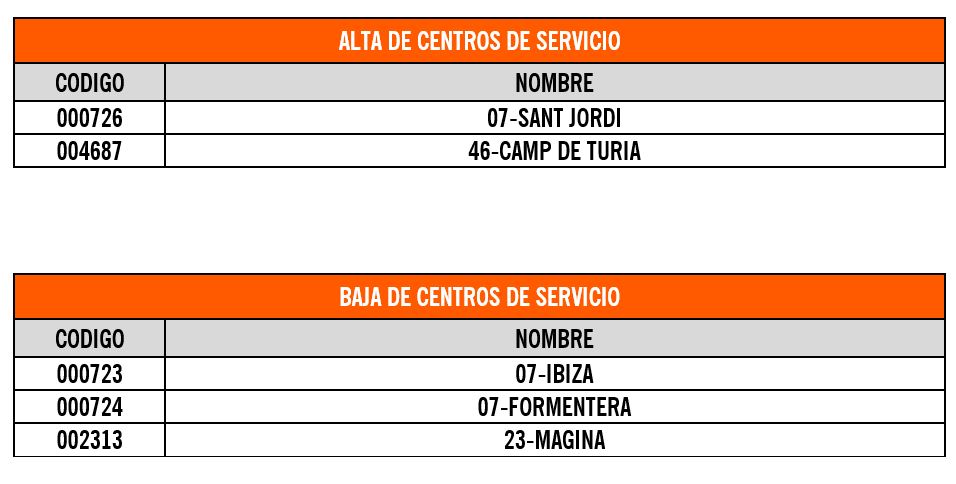 ALTA DE CENTROS DE SERVICIO

| CODIGO | NOMBRE |
|---|---|
| 000726 | 07-SANT JORDI |
| 004687 | 46-CAMP DE TURIA |

BAJA DE CENTROS DE SERVICIO

| CODIGO | NOMBRE |
|---|---|
| 000723 | 07-IBIZA |
| 000724 | 07-FORMENTERA |
| 002313 | 23-MAGINA |